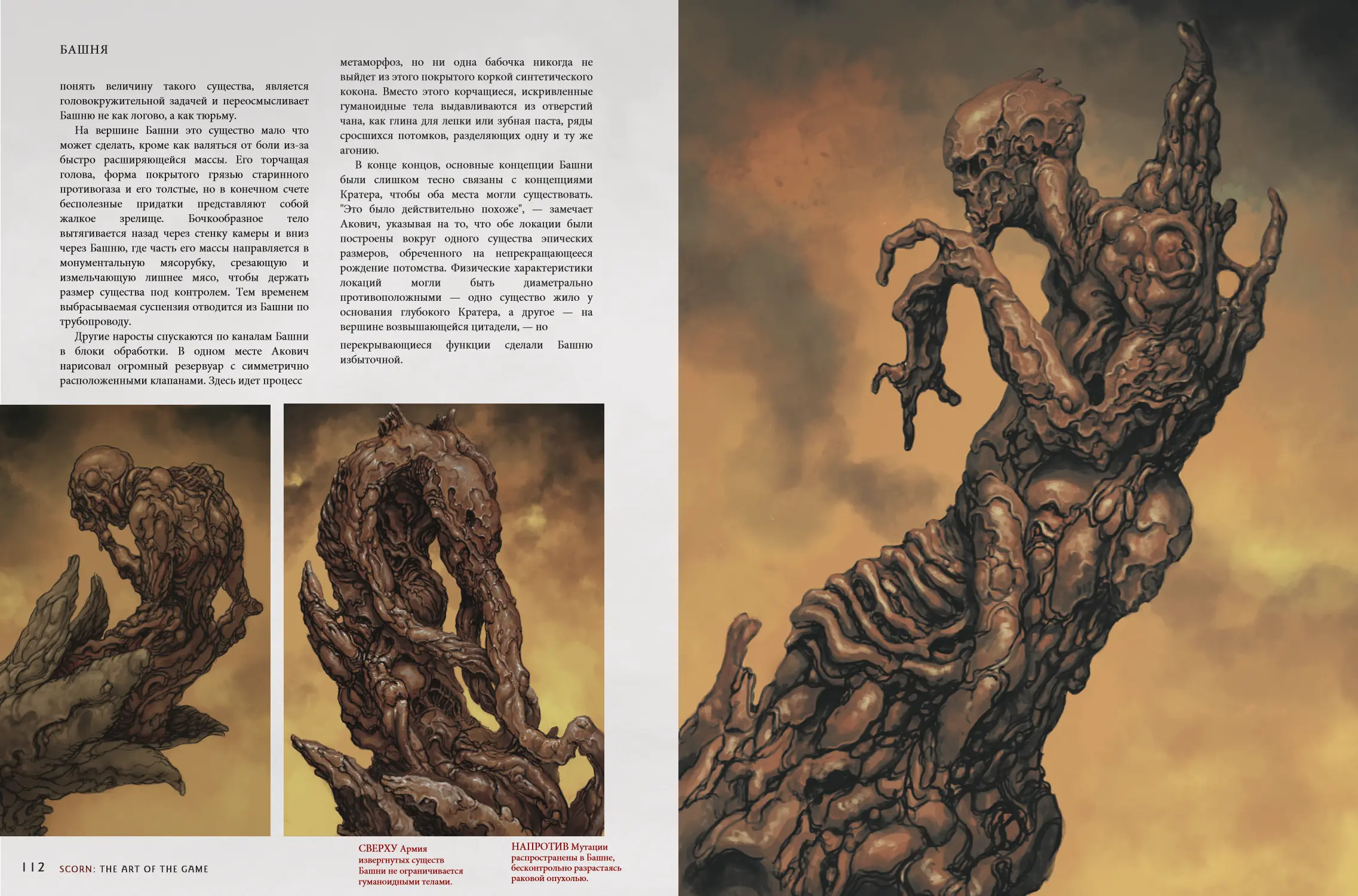 БАШНЯ

понять величину такого существа, является головокружительной задачей и переосмысливает Башню не как логово, а как тюрьму.

На вершине Башни это существо мало что может сделать, кроме как валяться от боли из-за быстро расширяющейся массы. Его торчащая голова, форма покрытого грязью старинного противогаза и его толстые, но в конечном счете бесполезные придатки представляют собой жалкое зрелище. Бочкообразное тело вытягивается назад через стенку камеры и вниз через Башню, где часть его массы направляется в монументальную мясорубку, срезающую и измельчающую лишнее мясо, чтобы держать размер существа под контролем. Тем временем выбрасываемая суспензия отводится из Башни по трубопроводу.

Другие наросты спускаются по каналам Башни в блоки обработки. В одном месте Акович нарисовал огромный резервуар с симметрично расположенными клапанами. Здесь идет процесс метаморфоз, но ни одна бабочка никогда не выйдет из этого покрытого коркой синтетического кокона. Вместо этого корчащиеся, искривленные гуманоидные тела выдавливаются из отверстий чана, как глина для лепки или зубная паста, ряды сросшихся потомков, разделяющих одну и ту же агонию.

В конце концов, основные концепции Башни были слишком тесно связаны с концепциями Кратера, чтобы оба места могли существовать. "Это было действительно похоже", — замечает Акович, указывая на то, что обе локации были построены вокруг одного существа эпических размеров, обреченного на непрекращающееся рождение потомства. Физические характеристики локаций могли быть диаметрально противоположными — одно существо жило у основания глубокого Кратера, а другое — на вершине возвышающейся цитадели, — но перекрывающиеся функции сделали Башню избыточной.

112 SCORN: THE ART OF THE GAME

СВЕРХУ Армия извергнутых существ Башни не ограничивается гуманоидными телами.

НАПРОТИВ Мутации распространены в Башне, бесконтрольно разрастаясь раковой опухолью.